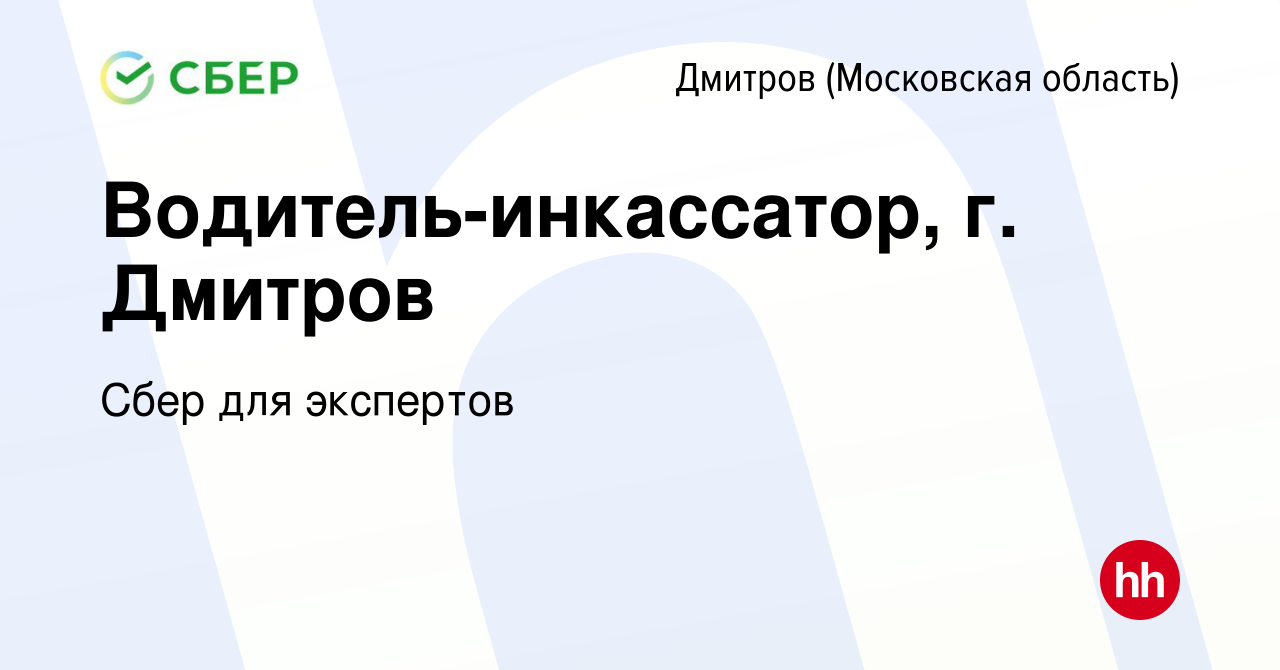 СБЕР

Дмитров (Московская область)

Водитель-инкассатор, г. Дмитров

Сбер для экспертов

hh